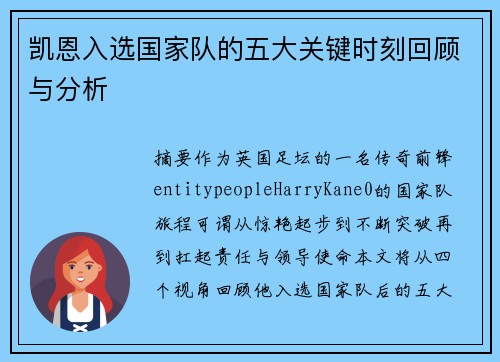 凯恩入选国家队的五大关键时刻回顾与分析

摘要作为英国足坛的一名传奇前锋entitypeopleHarryKane0的国家队旅程可谓从惊艳起步到不断突破再到扛起责任与领导使命本文将从四个视角回顾他入选国家队后的五大